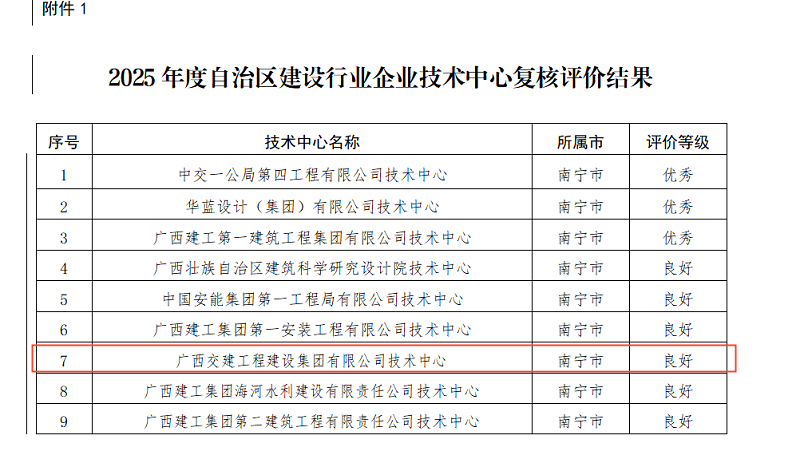 附件 1

2025 年度自治区建设行业企业技术中心复核评价结果

| 序号 | 技术中心名称 | 所属市 | 评价等级 |
|---|---|---|---|
| 1 | 中交一公局第四工程有限公司技术中心 | 南宁市 | 优秀 |
| 2 | 华蓝设计（集团）有限公司技术中心 | 南宁市 | 优秀 |
| 3 | 广西建工第一建筑工程集团有限公司技术中心 | 南宁市 | 优秀 |
| 4 | 广西壮族自治区建筑科学研究设计院技术中心 | 南宁市 | 良好 |
| 5 | 中国安能集团第一工程局有限公司技术中心 | 南宁市 | 良好 |
| 6 | 广西建工集团第一安装工程有限公司技术中心 | 南宁市 | 良好 |
| 7 | 广西交建工程建设集团有限公司技术中心 | 南宁市 | 良好 |
| 8 | 广西建工集团海河水利建设有限责任公司技术中心 | 南宁市 | 良好 |
| 9 | 广西建工集团第二建筑工程有限责任公司技术中心 | 南宁市 | 良好 |